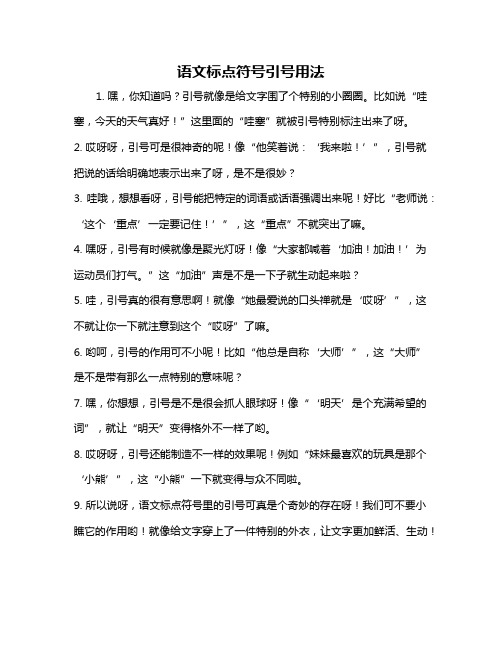 语文标点符号引号用法

1. 嘿，你知道吗？引号就像是给文字围了个特别的小圈圈。比如说“哇塞，今天的天气真好！”这里面的“哇塞”就被引号特别标注出来了呀。

2. 哎呀呀，引号可是很神奇的呢！像“他笑着说：‘我来啦！’”，引号就把说的话给明确地表示出来了呀，是不是很妙？

3. 哇哦，想想看呀，引号能把特定的词语或话语强调出来呢！好比“老师说：‘这个‘重点’一定要记住！’”，这“重点”不就突出了嘛。

4. 嘿呀，引号有时候就像是聚光灯呀！像“大家都喊着‘加油！加油！’为运动员们打气。”这“加油”声是不是一下子就生动起来啦？

5. 哇，引号真的很有意思啊！就像“她最爱说的口头禅就是‘哎呀’”，这不就让你一下就注意到这个“哎呀”了嘛。

6. 哟呵，引号的作用可不小呢！比如“他总是自称‘大师’”，这“大师”是不是带有那么一点特别的意味呢？

7. 嘿，你想想，引号是不是很会抓人眼球呀！像“‘明天’是个充满希望的词”，就让“明天”变得格外不一样了哟。

8. 哎呀呀，引号还能制造不一样的效果呢！例如“妹妹最喜欢的玩具是那个‘小熊’”，这“小熊”一下就变得与众不同啦。

9. 所以说呀，语文标点符号里的引号可真是个奇妙的存在呀！我们可不要小瞧它的作用哟！就像给文字穿上了一件特别的外衣，让文字更加鲜活、生动！